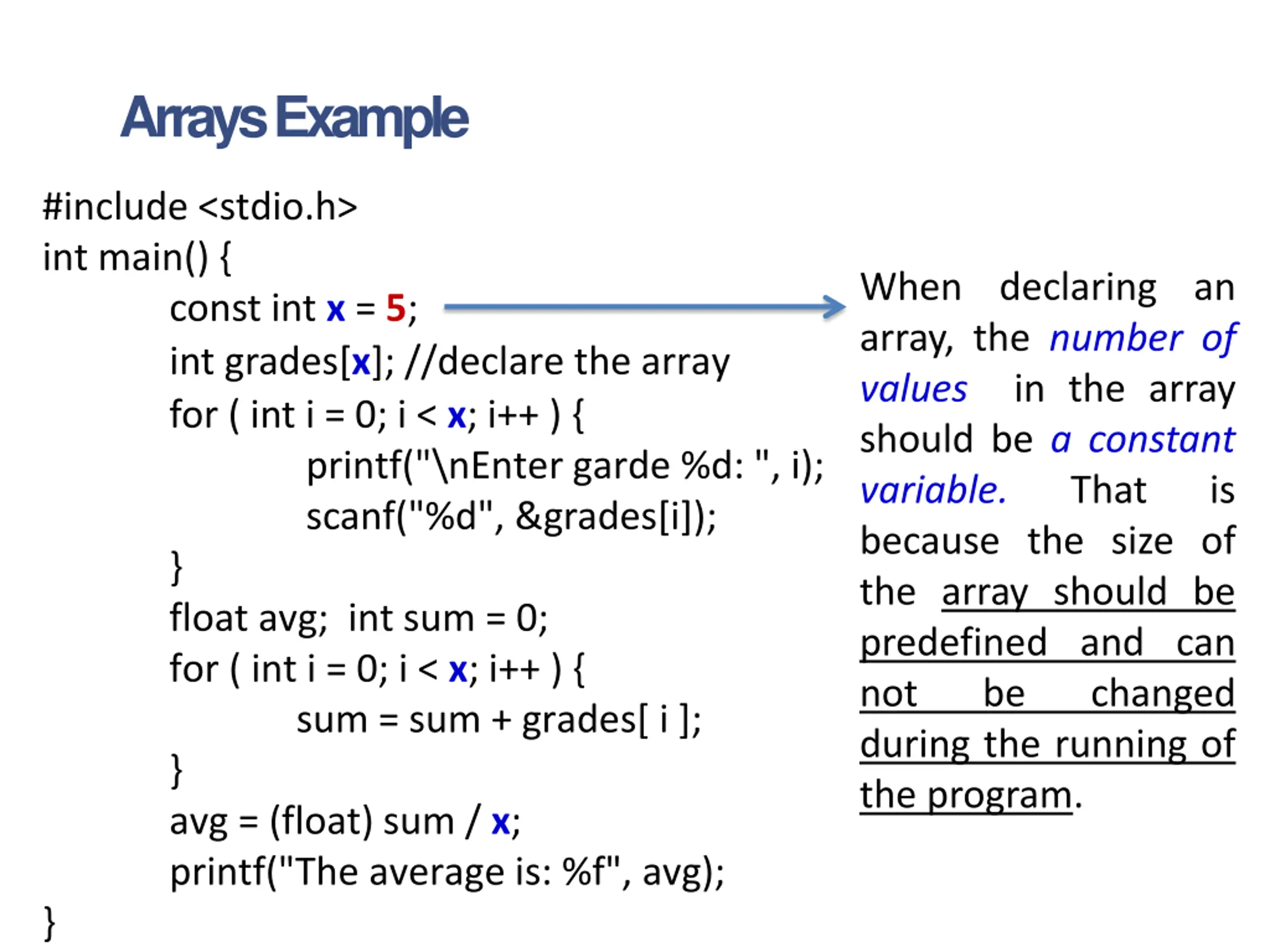 Arrays Example

#include <stdio.h>
int main() {
const int x = 5;
int grades[x]; //declare the array
for ( int i = 0; i < x; i++ ) {
printf("\nEnter garde %d: ", i);
scanf("%d", &grades[i]);
}
float avg; int sum = 0;
for ( int i = 0; i < x; i++ ) {
sum = sum + grades[ i ];
}
avg = (float) sum / x;
printf("The average is: %f", avg);
}

When declaring an array, the number of values in the array should be a constant variable. That is because the size of the array should be predefined and can not be changed during the running of the program.